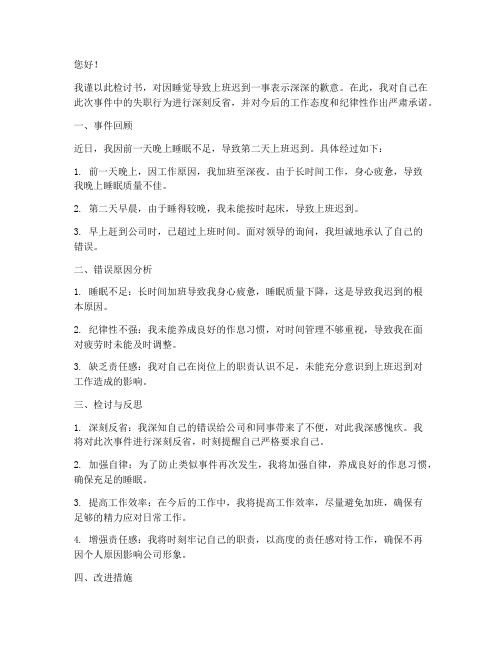 您好！

我谨以此检讨书，对因睡觉导致上班迟到一事表示深深的歉意。在此，我对自己在此次事件中的失职行为进行深刻反省，并对今后的工作态度和纪律性作出严肃承诺。

一、事件回顾

近日，我因前一天晚上睡眠不足，导致第二天上班迟到。具体经过如下：

1. 前一天晚上，因工作原因，我加班至深夜。由于长时间工作，身心疲惫，导致我晚上睡眠质量不佳。

2. 第二天早晨，由于睡得较晚，我未能按时起床，导致上班迟到。

3. 早上赶到公司时，已超过上班时间。面对领导的询问，我坦诚地承认了自己的错误。

二、错误原因分析

1. 睡眠不足：长时间加班导致我身心疲惫，睡眠质量下降，这是导致我迟到的根本原因。

2. 纪律性不强：我未能养成良好的作息习惯，对时间管理不够重视，导致我在面对疲劳时未能及时调整。

3. 缺乏责任感：我对自己在岗位上的职责认识不足，未能充分意识到上班迟到对工作造成的影响。

三、检讨与反思

1. 深刻反省：我深知自己的错误给公司和同事带来了不便，对此我深感愧疚。我将对此次事件进行深刻反省，时刻提醒自己严格要求自己。

2. 加强自律：为了防止类似事件再次发生，我将加强自律，养成良好的作息习惯，确保充足的睡眠。

3. 提高工作效率：在今后的工作中，我将提高工作效率，尽量避免加班，确保有足够的精力应对日常工作。

4. 增强责任感：我将时刻牢记自己的职责，以高度的责任感对待工作，确保不再因个人原因影响公司形象。

四、改进措施